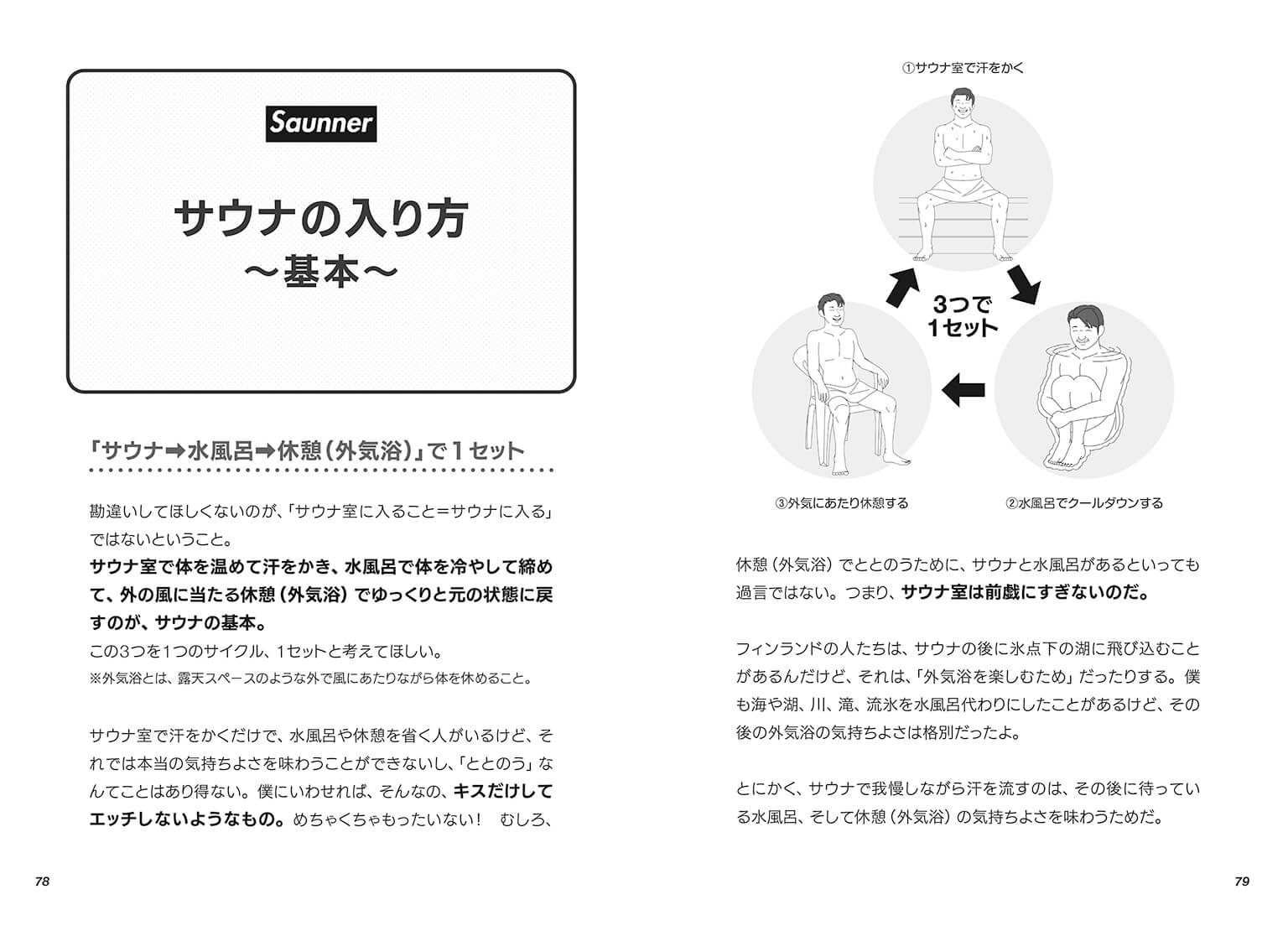 Saunner

サウナの入り方
〜基本〜

「サウナ➡水風呂➡休憩（外気浴）」で１セット

勘違いしてほしくないのが、「サウナ室に入ること＝サウナに入る」ではないということ。
サウナ室で体を温めて汗をかき、水風呂で体を冷やして締めて、外の風に当たる休憩（外気浴）でゆっくりと元の状態に戻すのが、サウナの基本。
この3つを1つのサイクル、1セットと考えてほしい。
※外気浴とは、露天スペースのような外で風にあたりながら体を休めること。

サウナ室で汗をかくだけで、水風呂や休憩を省く人がいるけど、それでは本当の気持ちよさを味わうことができないし、「ととのう」なんてことはあり得ない。僕にいわせれば、そんなの、キスだけしてエッチしないようなもの。めちゃくちゃもったいない！　むしろ、

78

①サウナ室で汗をかく

3つで
1セット

③外気にあたり休憩する

②水風呂でクールダウンする

休憩（外気浴）でととのうために、サウナと水風呂があるといっても過言ではない。つまり、サウナ室は前戯にすぎないのだ。

フィンランドの人たちは、サウナの後に氷点下の湖に飛び込むことがあるんだけど、それは、「外気浴を楽しむため」だったりする。僕も海や湖、川、滝、流氷を水風呂代わりにしたことがあるけど、その後の外気浴の気持ちよさは格別だったよ。

とにかく、サウナで我慢しながら汗を流すのは、その後に待っている水風呂、そして休憩（外気浴）の気持ちよさを味わうためだ。

79